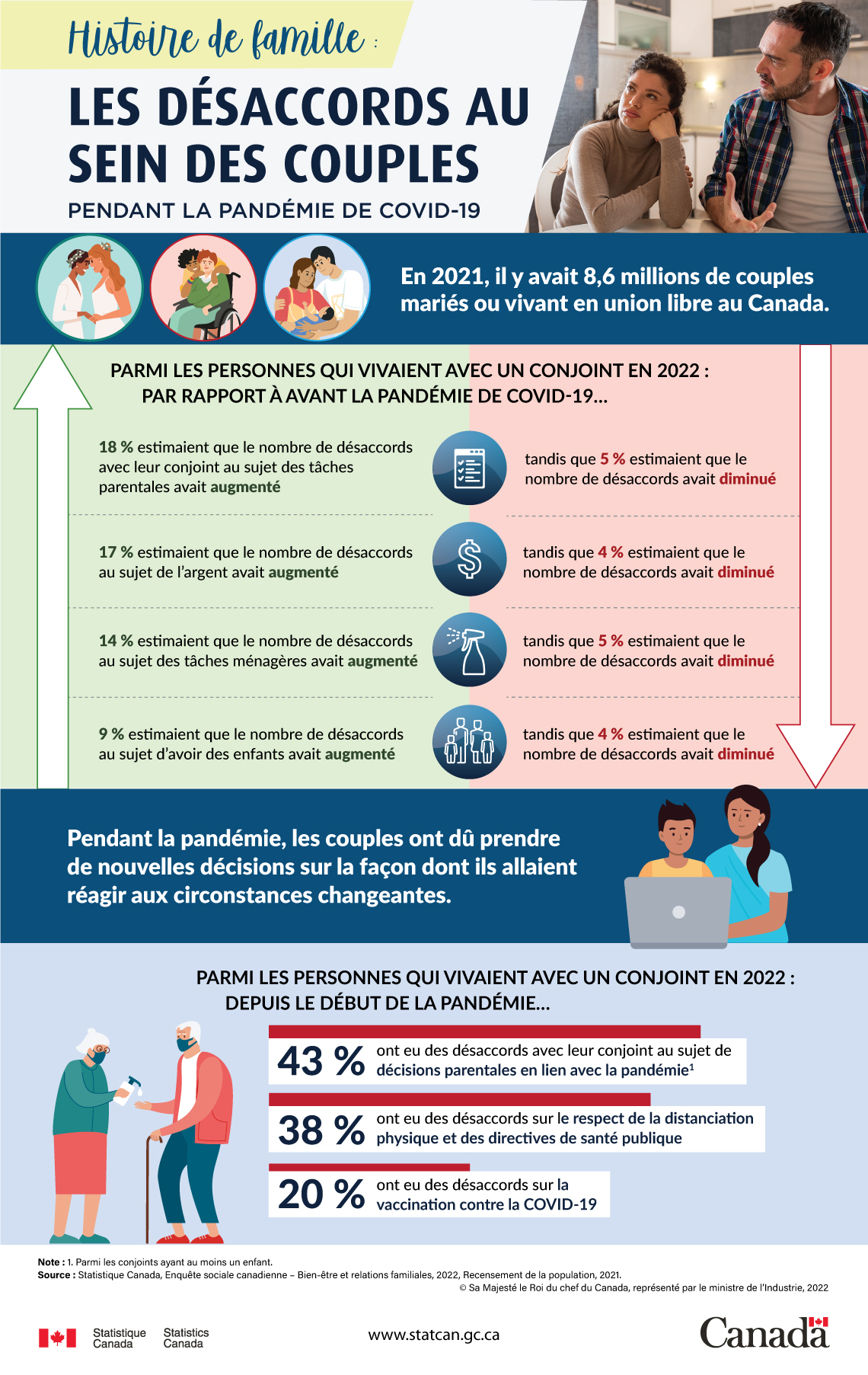 Histoire de famille :

LES DÉSACCORDS AU SEIN DES COUPLES

PENDANT LA PANDÉMIE DE COVID-19

En 2021, il y avait 8,6 millions de couples mariés ou vivant en union libre au Canada.

PARMI LES PERSONNES QUI VIVAIENT AVEC UN CONJOINT EN 2022 : PAR RAPPORT À AVANT LA PANDÉMIE DE COVID-19...

18 % estimaient que le nombre de désaccords avec leur conjoint au sujet des tâches parentales avait augmenté

tandis que 5 % estimaient que le nombre de désaccords avait diminué

17 % estimaient que le nombre de désaccords au sujet de l'argent avait augmenté

tandis que 4 % estimaient que le nombre de désaccords avait diminué

14 % estimaient que le nombre de désaccords au sujet des tâches ménagères avait augmenté

tandis que 5 % estimaient que le nombre de désaccords avait diminué

9 % estimaient que le nombre de désaccords au sujet d'avoir des enfants avait augmenté

tandis que 4 % estimaient que le nombre de désaccords avait diminué

Pendant la pandémie, les couples ont dû prendre de nouvelles décisions sur la façon dont ils allaient réagir aux circonstances changeantes.

PARMI LES PERSONNES QUI VIVAIENT AVEC UN CONJOINT EN 2022 : DEPUIS LE DÉBUT DE LA PANDÉMIE...

43 % ont eu des désaccords avec leur conjoint au sujet de décisions parentales en lien avec la pandémie$^1$

38 % ont eu des désaccords sur le respect de la distanciation physique et des directives de santé publique

20 % ont eu des désaccords sur la vaccination contre la COVID-19

Note : 1. Parmi les conjoints ayant au moins un enfant.
Source : Statistique Canada, Enquête sociale canadienne – Bien-être et relations familiales, 2022, Recensement de la population, 2021.
© Sa Majesté le Roi du chef du Canada, représenté par le ministre de l'Industrie, 2022

Statistique Canada Statistics Canada

www.statcan.gc.ca

Canada